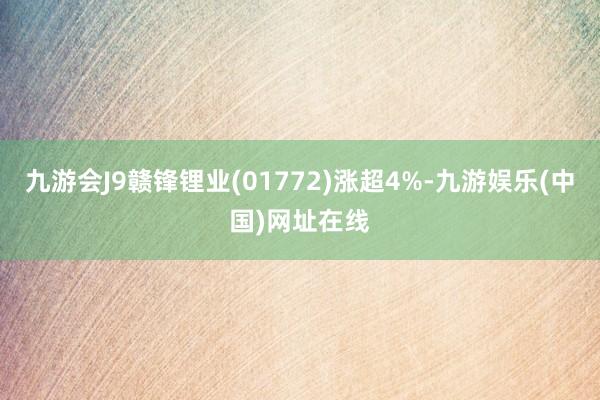 九游会J9赣锋锂业(01772)涨超4%-九游娱乐(中国)网址在线